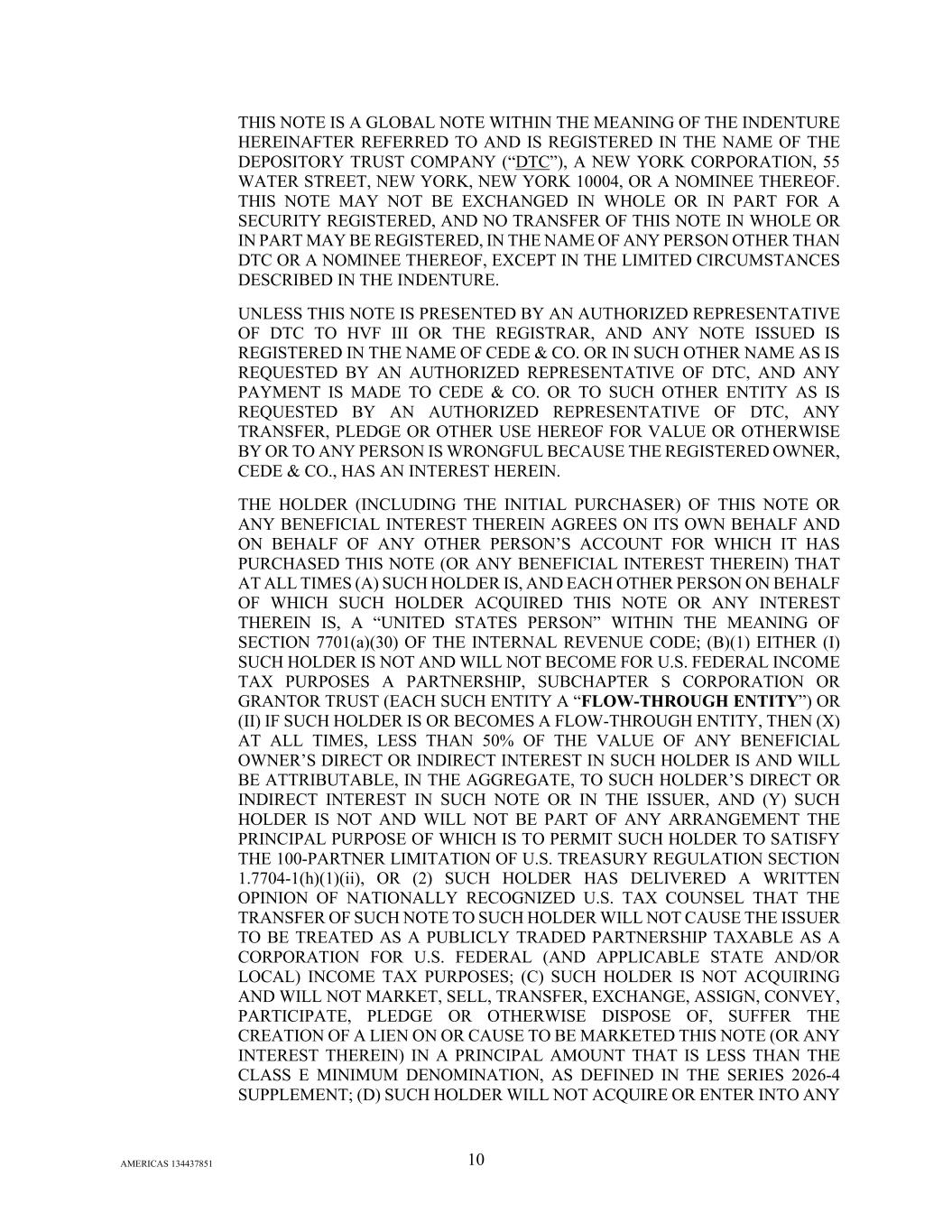 THIS NOTE IS A GLOBAL NOTE WITHIN THE MEANING OF THE INDENTURE HEREINAFTER REFERRED TO AND IS REGISTERED IN THE NAME OF THE DEPOSITORY TRUST COMPANY (“DTC”), A NEW YORK CORPORATION, 55 WATER STREET, NEW YORK, NEW YORK 10004, OR A NOMINEE THEREOF. THIS NOTE MAY NOT BE EXCHANGED IN WHOLE OR IN PART FOR A SECURITY REGISTERED, AND NO TRANSFER OF THIS NOTE IN WHOLE OR IN PART MAY BE REGISTERED, IN THE NAME OF ANY PERSON OTHER THAN DTC OR A NOMINEE THEREOF, EXCEPT IN THE LIMITED CIRCUMSTANCES DESCRIBED IN THE INDENTURE.

UNLESS THIS NOTE IS PRESENTED BY AN AUTHORIZED REPRESENTATIVE OF DTC TO HVF III OR THE REGISTRAR, AND ANY NOTE ISSUED IS REGISTERED IN THE NAME OF CEDE & CO. OR IN SUCH OTHER NAME AS IS REQUESTED BY AN AUTHORIZED REPRESENTATIVE OF DTC, AND ANY PAYMENT IS MADE TO CEDE & CO. OR TO SUCH OTHER ENTITY AS IS REQUESTED BY AN AUTHORIZED REPRESENTATIVE OF DTC, ANY TRANSFER, PLEDGE OR OTHER USE HEREOF FOR VALUE OR OTHERWISE BY OR TO ANY PERSON IS WRONGFUL BECAUSE THE REGISTERED OWNER, CEDE & CO., HAS AN INTEREST HEREIN.

THE HOLDER (INCLUDING THE INITIAL PURCHASER) OF THIS NOTE OR ANY BENEFICIAL INTEREST THEREIN AGREES ON ITS OWN BEHALF AND ON BEHALF OF ANY OTHER PERSON’S ACCOUNT FOR WHICH IT HAS PURCHASED THIS NOTE (OR ANY BENEFICIAL INTEREST THEREIN) THAT AT ALL TIMES (A) SUCH HOLDER IS, AND EACH OTHER PERSON ON BEHALF OF WHICH SUCH HOLDER ACQUIRED THIS NOTE OR ANY INTEREST THEREIN IS, A “UNITED STATES PERSON” WITHIN THE MEANING OF SECTION 7701(a)(30) OF THE INTERNAL REVENUE CODE; (B)(1) EITHER (I) SUCH HOLDER IS NOT AND WILL NOT BECOME FOR U.S. FEDERAL INCOME TAX PURPOSES A PARTNERSHIP, SUBCHAPTER S CORPORATION OR GRANTOR TRUST (EACH SUCH ENTITY A “FLOW-THROUGH ENTITY”) OR (II) IF SUCH HOLDER IS OR BECOMES A FLOW-THROUGH ENTITY, THEN (X) AT ALL TIMES, LESS THAN 50% OF THE VALUE OF ANY BENEFICIAL OWNER’S DIRECT OR INDIRECT INTEREST IN SUCH HOLDER IS AND WILL BE ATTRIBUTABLE, IN THE AGGREGATE, TO SUCH HOLDER’S DIRECT OR INDIRECT INTEREST IN SUCH NOTE OR IN THE ISSUER, AND (Y) SUCH HOLDER IS NOT AND WILL NOT BE PART OF ANY ARRANGEMENT THE PRINCIPAL PURPOSE OF WHICH IS TO PERMIT SUCH HOLDER TO SATISFY THE 100-PARTNER LIMITATION OF U.S. TREASURY REGULATION SECTION 1.7704-1(h)(1)(ii), OR (2) SUCH HOLDER HAS DELIVERED A WRITTEN OPINION OF NATIONALLY RECOGNIZED U.S. TAX COUNSEL THAT THE TRANSFER OF SUCH NOTE TO SUCH HOLDER WILL NOT CAUSE THE ISSUER TO BE TREATED AS A PUBLICLY TRADED PARTNERSHIP TAXABLE AS A CORPORATION FOR U.S. FEDERAL (AND APPLICABLE STATE AND/OR LOCAL) INCOME TAX PURPOSES; (C) SUCH HOLDER IS NOT ACQUIRING AND WILL NOT MARKET, SELL, TRANSFER, EXCHANGE, ASSIGN, CONVEY, PARTICIPATE, PLEDGE OR OTHERWISE DISPOSE OF, SUFFER THE CREATION OF A LIEN ON OR CAUSE TO BE MARKETED THIS NOTE (OR ANY INTEREST THEREIN) IN A PRINCIPAL AMOUNT THAT IS LESS THAN THE CLASS E MINIMUM DENOMINATION, AS DEFINED IN THE SERIES 2026-4 SUPPLEMENT; (D) SUCH HOLDER WILL NOT ACQUIRE OR ENTER INTO ANY

AMERICAS 134437851

10